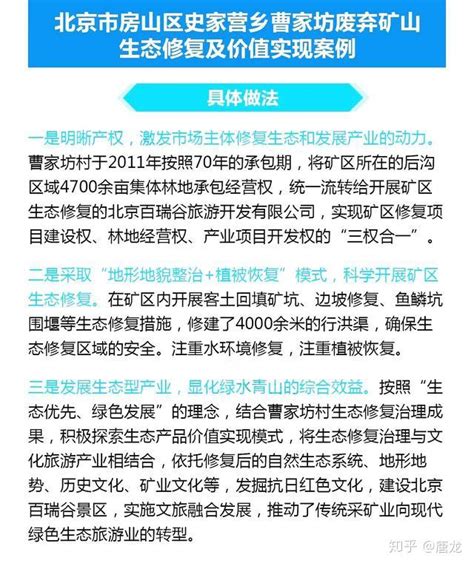 北京市房山区史家营乡曹家坊废弃矿山生态修复及价值实现案例

具体做法

一是明晰产权，激发市场主体修复生态和发展产业的动力。曹家坊村于2011年按照70年的承包期，将矿区所在的后沟区域4700余亩集体林地承包经营权，统一流转给开展矿区生态修复的北京百瑞谷旅游开发有限公司，实现矿区修复项目建设权、林地经营权、产业项目开发权的“三权合一”。

二是采取“地形地貌整治+植被恢复”模式，科学开展矿区生态修复。在矿区内开展客土回填矿坑、边坡修复、鱼鳞坑围堰等生态修复措施，修建了4000余米的行洪渠，确保生态修复区域的安全。注重水环境修复，注重植被恢复。

三是发展生态型产业，显化绿水青山的综合效益。按照“生态优先、绿色发展”的理念，结合曹家坊村生态修复治理成果，积极探索生态产品价值实现模式，将生态修复治理与文化旅游产业相结合，依托修复后的自然生态系统、地形地势、历史文化、矿业文化等，发掘抗日红色文化，建设北京百瑞谷景区，实施文旅融合发展，推动了传统采矿业向现代绿色生态旅游业的转型。

知乎 @唐龙